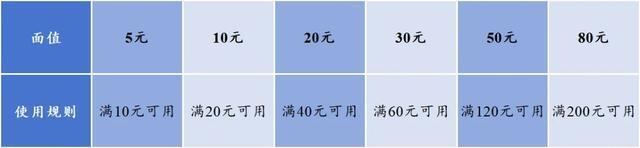 | 面值 | 5元 | 10元 | 20元 | 30元 | 50元 | 80元 |
|---|---|---|---|---|---|---|
| 使用规则 | 满10元可用 | 满20元可用 | 满40元可用 | 满60元可用 | 满120元可用 | 满200元可用 |